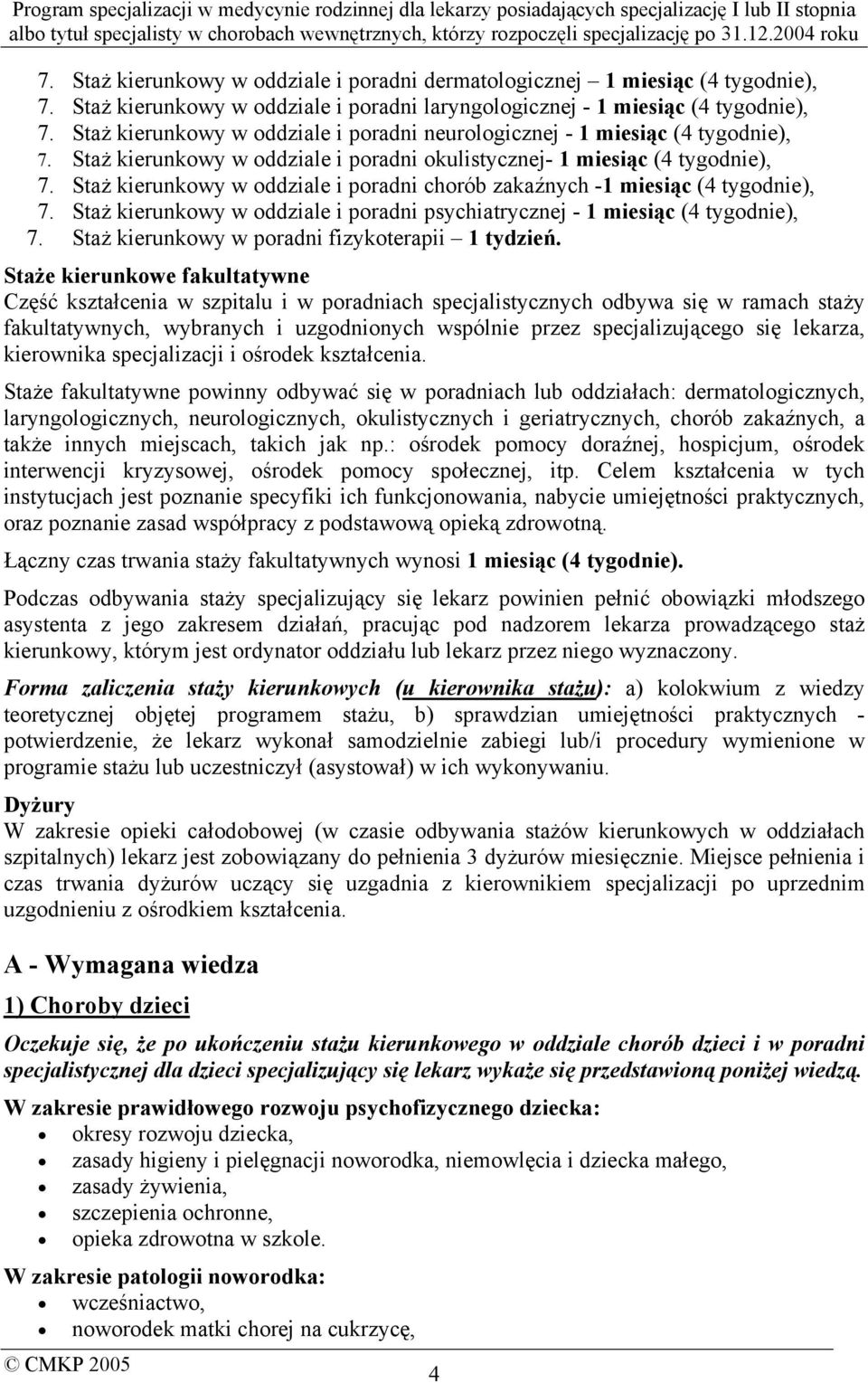 Program specjalizacji w medycynie rodzinnej dla lekarzy posiadających specjalizację I lub II stopnia albo tytuł specjalisty w chorobach wewnętrznych, którzy rozpoczęli specjalizację po 31.12.2004 roku

7. Staż kierunkowy w oddziale i poradni dermatologicznej – 1 miesiąc (4 tygodnie),
7. Staż kierunkowy w oddziale i poradni laryngologicznej - 1 miesiąc (4 tygodnie),
7. Staż kierunkowy w oddziale i poradni neurologicznej - 1 miesiąc (4 tygodnie),
7. Staż kierunkowy w oddziale i poradni okulistycznej- 1 miesiąc (4 tygodnie),
7. Staż kierunkowy w oddziale i poradni chorób zakaźnych -1 miesiąc (4 tygodnie),
7. Staż kierunkowy w oddziale i poradni psychiatrycznej - 1 miesiąc (4 tygodnie),
7. Staż kierunkowy w poradni fizykoterapii – 1 tydzień.

Staże kierunkowe fakultatywne
Część kształcenia w szpitalu i w poradniach specjalistycznych odbywa się w ramach staży fakultatywnych, wybranych i uzgodnionych wspólnie przez specjalizującego się lekarza, kierownika specjalizacji i ośrodek kształcenia.

Staże fakultatywne powinny odbywać się w poradniach lub oddziałach: dermatologicznych, laryngologicznych, neurologicznych, okulistycznych i geriatrycznych, chorób zakaźnych, a także innych miejscach, takich jak np.: ośrodek pomocy doraźnej, hospicjum, ośrodek interwencji kryzysowej, ośrodek pomocy społecznej, itp. Celem kształcenia w tych instytucjach jest poznanie specyfiki ich funkcjonowania, nabycie umiejętności praktycznych, oraz poznanie zasad współpracy z podstawową opieką zdrowotną.

Łączny czas trwania staży fakultatywnych wynosi 1 miesiąc (4 tygodnie).

Podczas odbywania staży specjalizujący się lekarz powinien pełnić obowiązki młodszego asystenta z jego zakresem działań, pracując pod nadzorem lekarza prowadzącego staż kierunkowy, którym jest ordynator oddziału lub lekarz przez niego wyznaczony.

Forma zaliczenia staży kierunkowych (u kierownika stażu): a) kolokwium z wiedzy teoretycznej objętej programem stażu, b) sprawdzian umiejętności praktycznych - potwierdzenie, że lekarz wykonał samodzielnie zabiegi lub/i procedury wymienione w programie stażu lub uczestniczył (asystował) w ich wykonywaniu.

Dyżury
W zakresie opieki całodobowej (w czasie odbywania stażów kierunkowych w oddziałach szpitalnych) lekarz jest zobowiązany do pełnienia 3 dyżurów miesięcznie. Miejsce pełnienia i czas trwania dyżurów uczący się uzgadnia z kierownikiem specjalizacji po uprzednim uzgodnieniu z ośrodkiem kształcenia.

A - Wymagana wiedza

1) Choroby dzieci

Oczekuje się, że po ukończeniu stażu kierunkowego w oddziale chorób dzieci i w poradni specjalistycznej dla dzieci specjalizujący się lekarz wykaże się przedstawioną poniżej wiedzą.

W zakresie prawidłowego rozwoju psychofizycznego dziecka:
• okresy rozwoju dziecka,
• zasady higieny i pielęgnacji noworodka, niemowlęcia i dziecka małego,
• zasady żywienia,
• szczepienia ochronne,
• opieka zdrowotna w szkole.

W zakresie patologii noworodka:
• wcześniactwo,
• noworodek matki chorej na cukrzycę,

© CMKP 2005
4